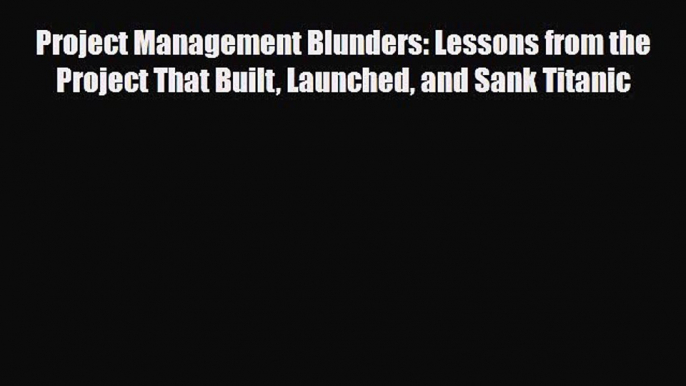 Project Management Blunders: Lessons from the Project That Built, Launched, and Sank Titanic